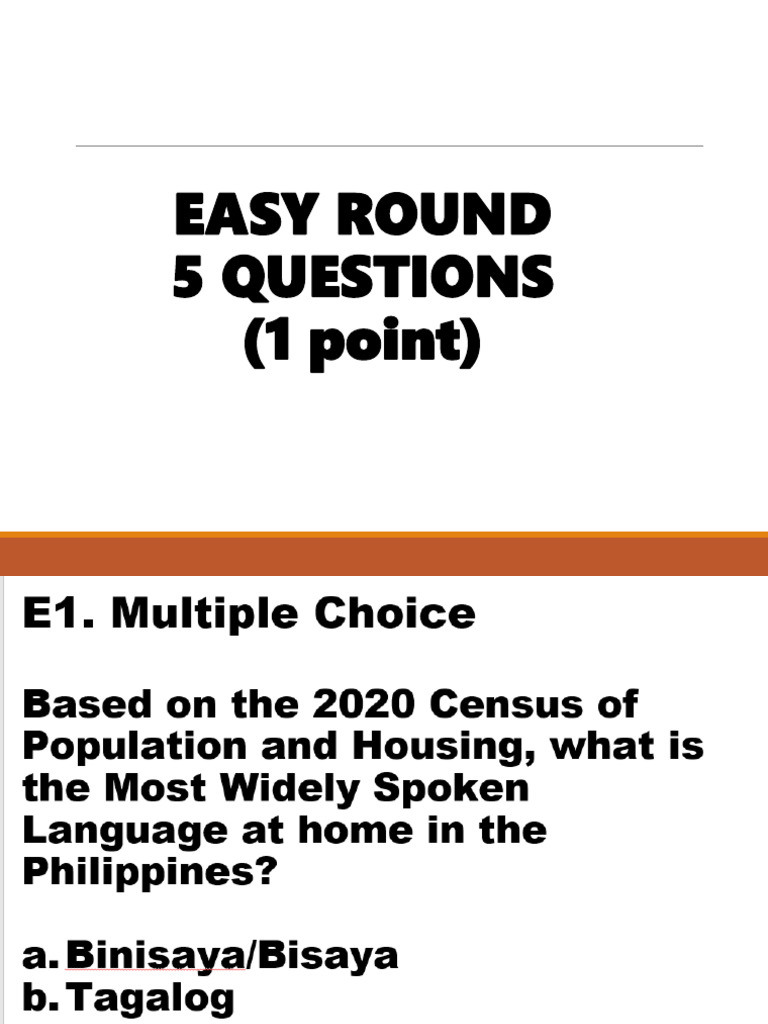 EASY ROUND
5 QUESTIONS
(1 point)

E1. Multiple Choice

Based on the 2020 Census of Population and Housing, what is the Most Widely Spoken Language at home in the Philippines?

a. Binisaya/Bisaya
b. Tagalog